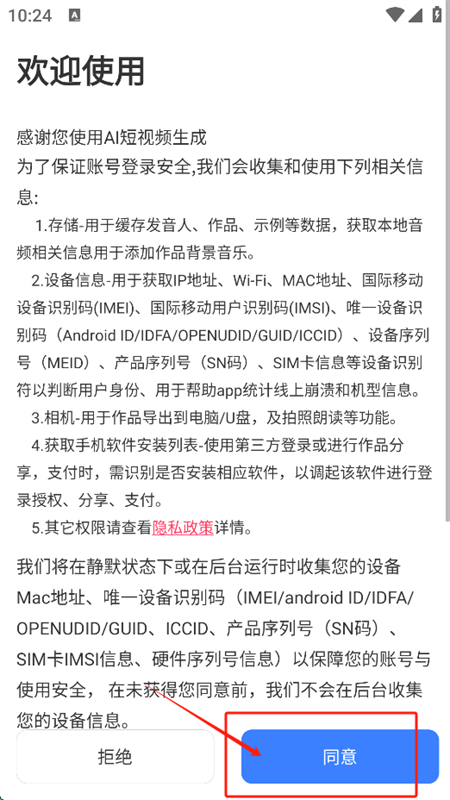 10:24

欢迎使用

感谢您使用AI短视频生成
为了保证账号登录安全,我们会收集和使用下列相关信息:

1.存储-用于缓存发音人、作品、示例等数据，获取本地音频相关信息用于添加作品背景音乐。

2.设备信息-用于获取IP地址、Wi-Fi、MAC地址、国际移动设备识别码(IMEI)、国际移动用户识别码(IMSI)、唯一设备识别码（Android ID/IDFA/OPENUDID/GUID/ICCID）、设备序列号（MEID）、产品序列号（SN码）、SIM卡信息等设备识别符以判断用户身份、用于帮助app统计线上崩溃和机型信息。

3.相机-用于作品导出到电脑/U盘，及拍照朗读等功能。

4.获取手机软件安装列表-使用第三方登录或进行作品分享，支付时，需识别是否安装相应软件，以调起该软件进行登录授权、分享、支付。

5.其它权限请查看隐私政策详情。

我们将在静默状态下或在后台运行时收集您的设备Mac地址、唯一设备识别码（IMEI/android ID/IDFA/OPENUDID/GUID、ICCID、产品序列号（SN码）、SIM卡IMSI信息、硬件序列号信息）以保障您的账号与使用安全， 在未获得您同意前，我们不会在后台收集您的设备信息。

拒绝

同意